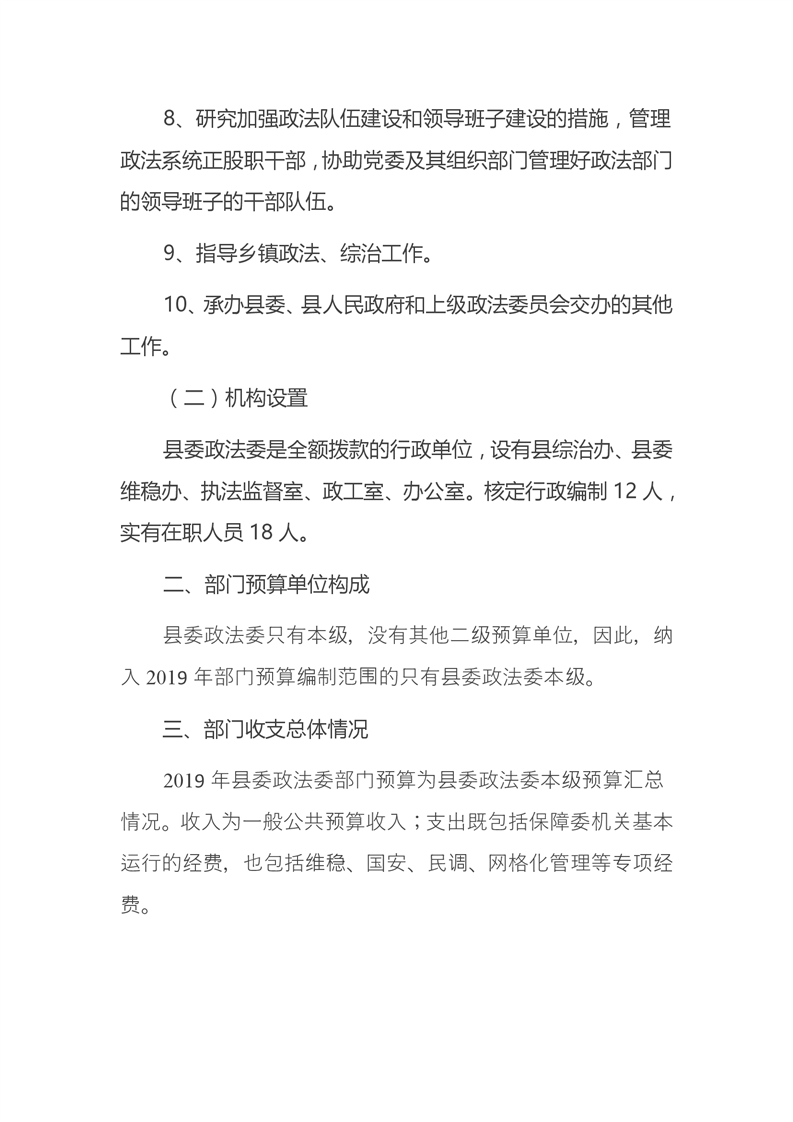 8、研究加强政法队伍建设和领导班子建设的措施，管理政法系统正股职干部，协助党委及其组织部门管理好政法部门的领导班子的干部队伍。

9、指导乡镇政法、综治工作。

10、承办县委、县人民政府和上级政法委员会交办的其他工作。

（二）机构设置

县委政法委是全额拨款的行政单位，设有县综治办、县委维稳办、执法监督室、政工室、办公室。核定行政编制 12 人，实有在职人员 18 人。

二、部门预算单位构成

县委政法委只有本级，没有其他二级预算单位，因此，纳入 2019 年部门预算编制范围的只有县委政法委本级。

三、部门收支总体情况

2019 年县委政法委部门预算为县委政法委本级预算汇总情况。收入为一般公共预算收入；支出既包括保障委机关基本运行的经费，也包括维稳、国安、民调、网格化管理等专项经费。